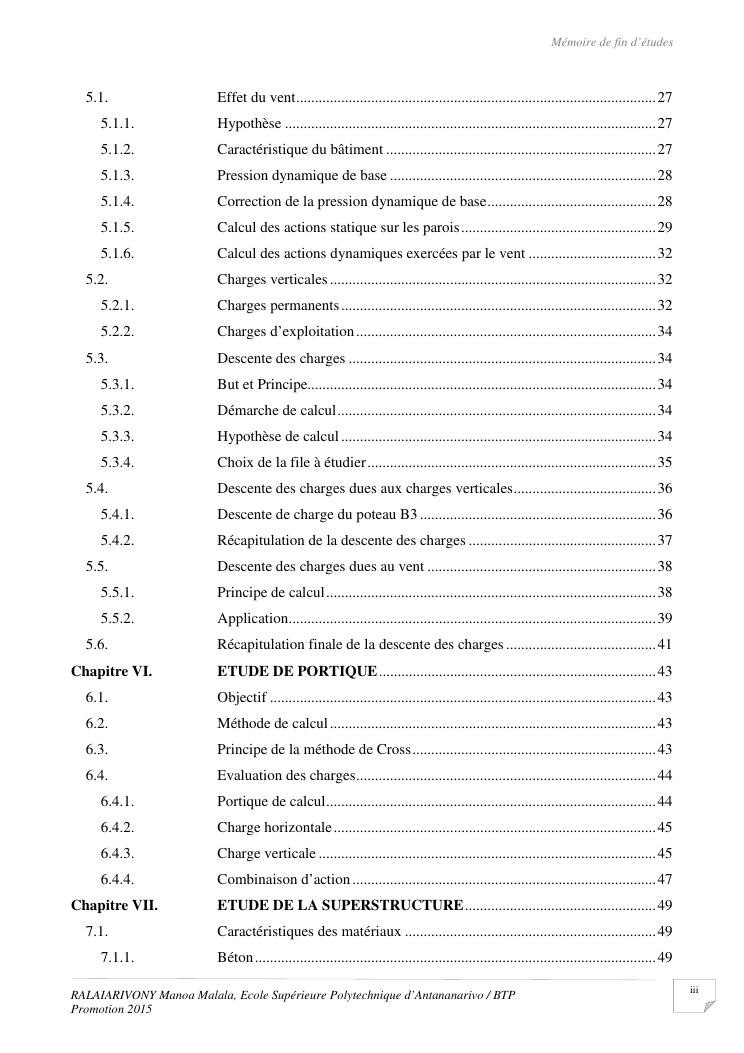 Mémoire de fin d'études

5.1. Effet du vent 27
5.1.1. Hypothèse 27
5.1.2. Caractéristique du bâtiment 27
5.1.3. Pression dynamique de base 28
5.1.4. Correction de la pression dynamique de base 28
5.1.5. Calcul des actions statique sur les parois 29
5.1.6. Calcul des actions dynamiques exercées par le vent 32
5.2. Charges verticales 32
5.2.1. Charges permanents 32
5.2.2. Charges d'exploitation 34
5.3. Descente des charges 34
5.3.1. But et Principe 34
5.3.2. Démarche de calcul 34
5.3.3. Hypothèse de calcul 34
5.3.4. Choix de la file à étudier 35
5.4. Descente des charges dues aux charges verticales 36
5.4.1. Descente de charge du poteau B3 36
5.4.2. Récapitulation de la descente des charges 37
5.5. Descente des charges dues au vent 38
5.5.1. Principe de calcul 38
5.5.2. Application 39
5.6. Récapitulation finale de la descente des charges 41
Chapitre VI. ETUDE DE PORTIQUE 43
6.1. Objectif 43
6.2. Méthode de calcul 43
6.3. Principe de la méthode de Cross 43
6.4. Evaluation des charges 44
6.4.1. Portique de calcul 44
6.4.2. Charge horizontale 45
6.4.3. Charge verticale 45
6.4.4. Combinaison d'action 47
Chapitre VII. ETUDE DE LA SUPERSTRUCTURE 49
7.1. Caractéristiques des matériaux 49
7.1.1. Béton 49

RALAIARIVONY Manoa Malala, Ecole Supérieure Polytechnique d'Antananarivo / BTP
Promotion 2015

iii